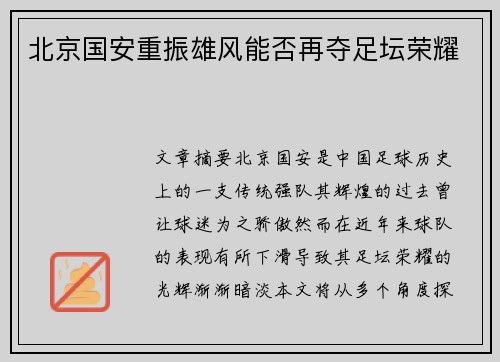 北京国安重振雄风能否再夺足坛荣耀

文章摘要北京国安是中国足球历史上的一支传统强队其辉煌的过去曾让球迷为之骄傲然而在近年来球队的表现有所下滑导致其足坛荣耀的光辉渐渐暗淡本文将从多个角度探